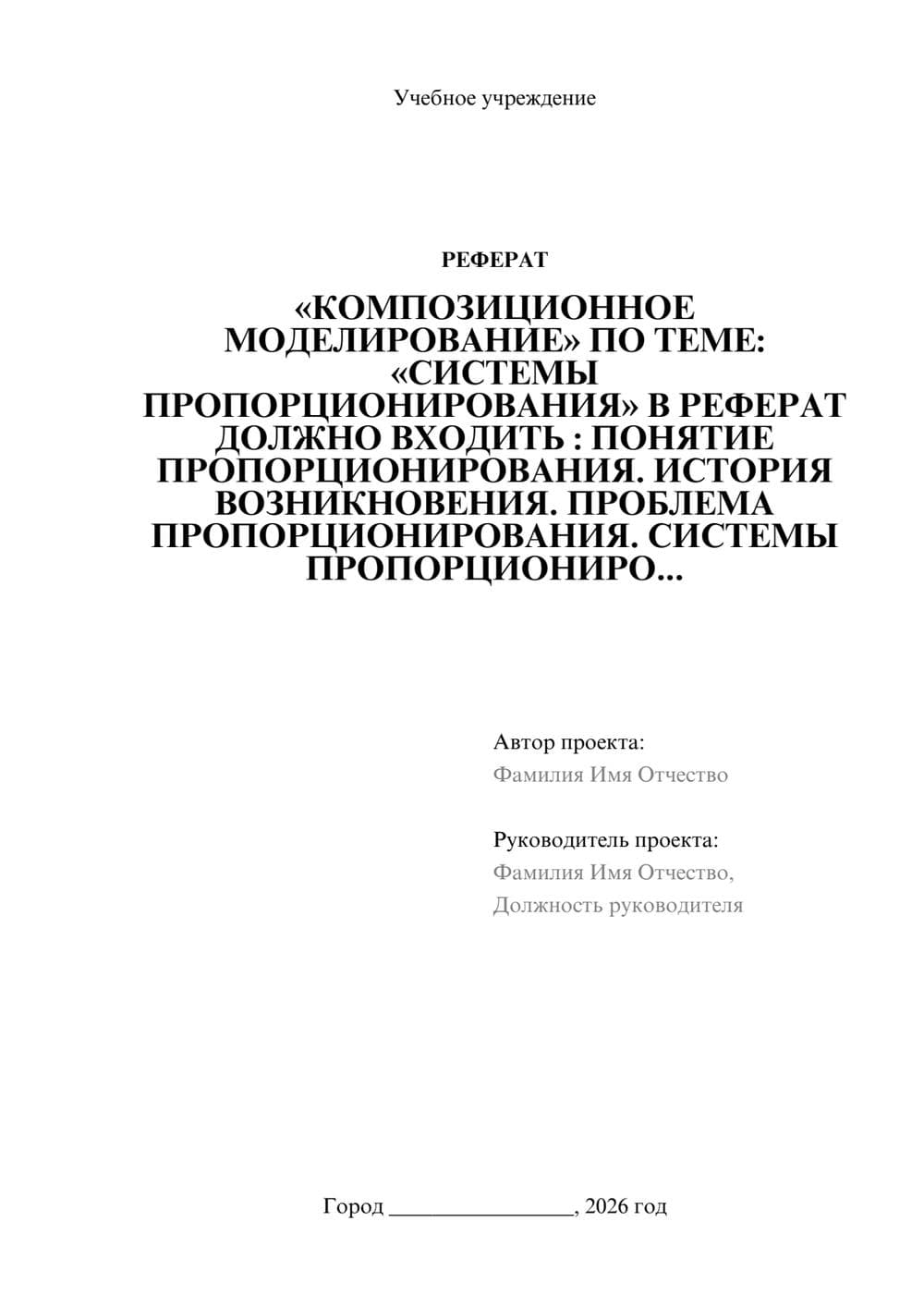 Учебное учреждение

РЕФЕРАТ

«КОМПОЗИЦИОННОЕ МОДЕЛИРОВАНИЕ» ПО ТЕМЕ: «СИСТЕМЫ ПРОПОРЦИОНИРОВАНИЯ» В РЕФЕРАТ ДОЛЖНО ВХОДИТЬ : ПОНЯТИЕ ПРОПОРЦИОНИРОВАНИЯ. ИСТОРИЯ ВОЗНИКНОВЕНИЯ. ПРОБЛЕМА ПРОПОРЦИОНИРОВАНИЯ. СИСТЕМЫ ПРОПОРЦИОНИРО...

Автор проекта:
Фамилия Имя Отчество

Руководитель проекта:
Фамилия Имя Отчество,
Должность руководителя

Город ________________, 2026 год